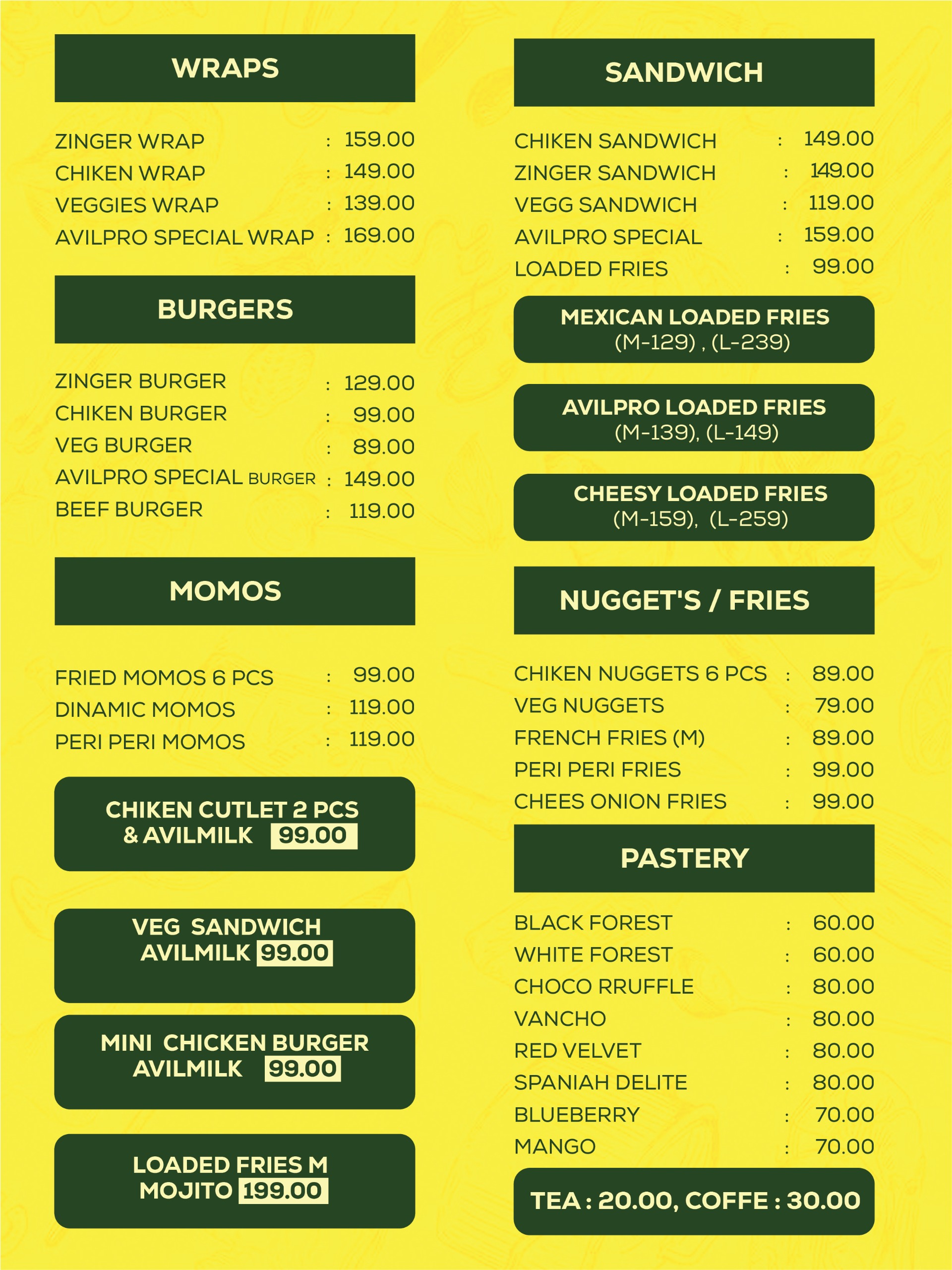 WRAPS

ZINGER WRAP : 159.00
CHIKEN WRAP : 149.00
VEGGIES WRAP : 139.00
AVILPRO SPECIAL WRAP : 169.00

BURGERS

ZINGER BURGER : 129.00
CHIKEN BURGER : 99.00
VEG BURGER : 89.00
AVILPRO SPECIAL BURGER : 149.00
BEEF BURGER : 119.00

MOMOS

FRIED MOMOS 6 PCS : 99.00
DINAMIC MOMOS : 119.00
PERI PERI MOMOS : 119.00

CHIKEN CUTLET 2 PCS & AVILMILK 99.00

VEG SANDWICH AVILMILK 99.00

MINI CHICKEN BURGER AVILMILK 99.00

LOADED FRIES M MOJITO 199.00

SANDWICH

CHIKEN SANDWICH : 149.00
ZINGER SANDWICH : 149.00
VEGG SANDWICH : 119.00
AVILPRO SPECIAL : 159.00
LOADED FRIES : 99.00

MEXICAN LOADED FRIES (M-129) , (L-239)

AVILPRO LOADED FRIES (M-139), (L-149)

CHEESY LOADED FRIES (M-159), (L-259)

NUGGET'S / FRIES

CHIKEN NUGGETS 6 PCS : 89.00
VEG NUGGETS : 79.00
FRENCH FRIES (M) : 89.00
PERI PERI FRIES : 99.00
CHEES ONION FRIES : 99.00

PASTERY

BLACK FOREST : 60.00
WHITE FOREST : 60.00
CHOCO RRUFFLE : 80.00
VANCHO : 80.00
RED VELVET : 80.00
SPANIAH DELITE : 80.00
BLUEBERRY : 70.00
MANGO : 70.00

TEA : 20.00, COFFE : 30.00